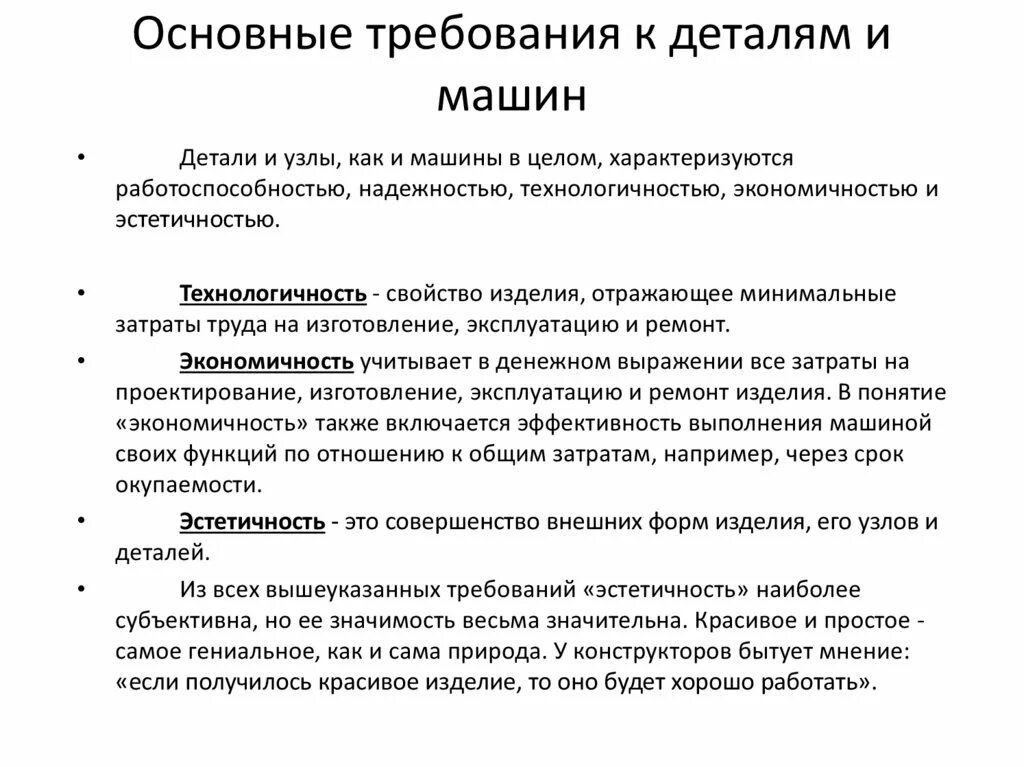 Основные требования к деталям и машин

• Детали и узлы, как и машины в целом, характеризуются работоспособностью, надежностью, технологичностью, экономичностью и эстетичностью.

• Технологичность - свойство изделия, отражающее минимальные затраты труда на изготовление, эксплуатацию и ремонт.

• Экономичность учитывает в денежном выражении все затраты на проектирование, изготовление, эксплуатацию и ремонт изделия. В понятие «экономичность» также включается эффективность выполнения машиной своих функций по отношению к общим затратам, например, через срок окупаемости.

• Эстетичность - это совершенство внешних форм изделия, его узлов и деталей.

• Из всех вышеуказанных требований «эстетичность» наиболее субъективна, но ее значимость весьма значительна. Красивое и простое - самое гениальное, как и сама природа. У конструкторов бытует мнение: «если получилось красивое изделие, то оно будет хорошо работать».